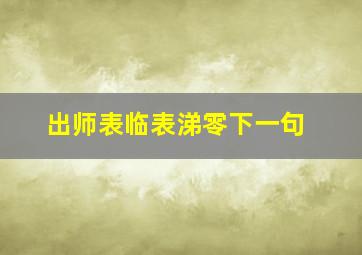 出师表临表涕零下一句